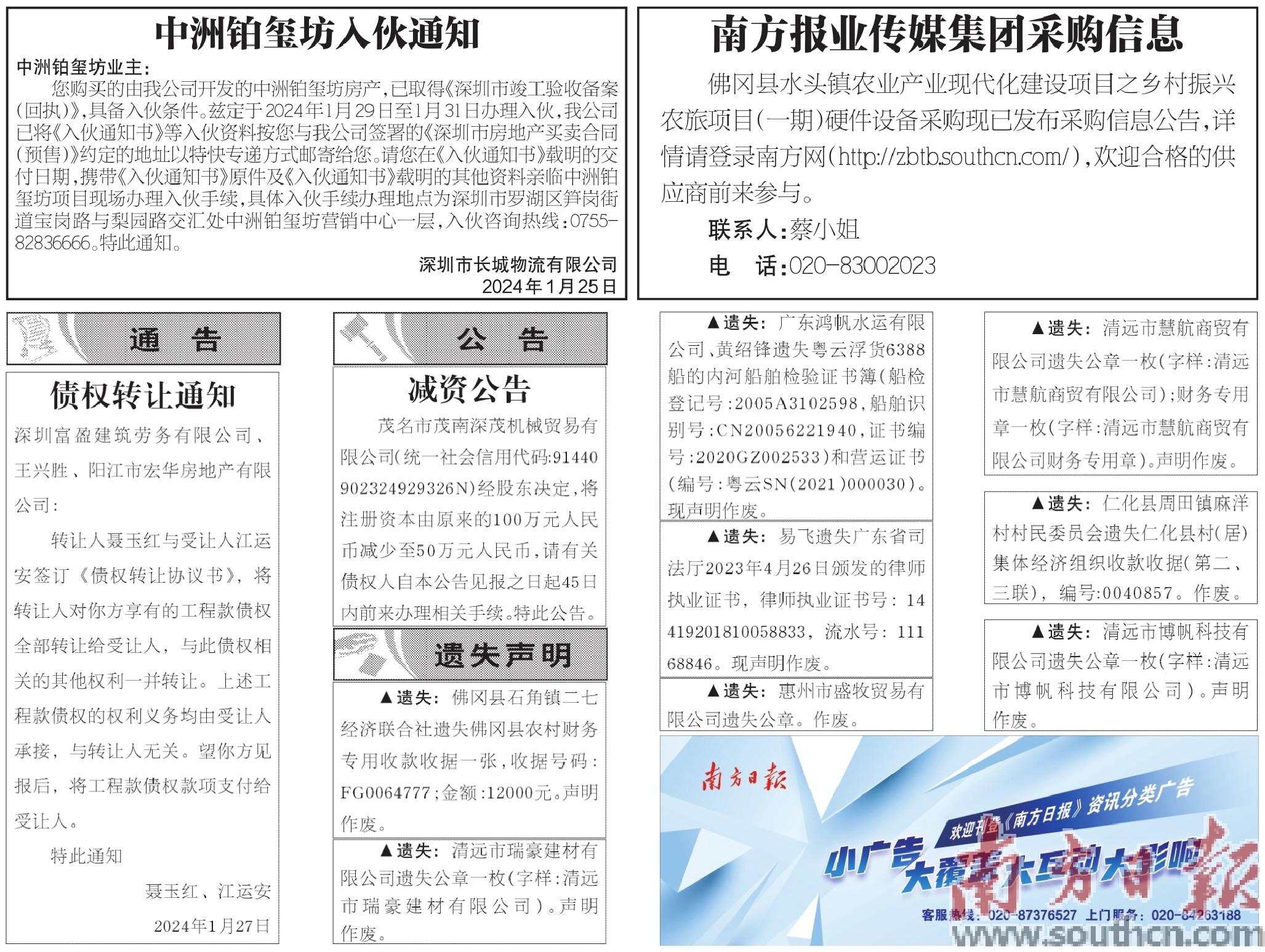 中洲铂玺坊入伙通知

中洲铂玺坊业主：

您购买的由我公司开发的中洲铂玺坊房产，已取得《深圳市竣工验收备案（回执）》，具备入伙条件。兹定于2024年1月29日至1月31日办理入伙，我公司已将《入伙通知书》等入伙资料按您与我公司签署的《深圳市房地产买卖合同（预售）》约定的地址以特快专递方式邮寄给您。请您在《入伙通知书》载明的交付日期，携带《入伙通知书》原件及《入伙通知书》载明的其他资料亲临中洲铂玺坊项目现场办理入伙手续，具体入伙手续办理地点为深圳市罗湖区笋岗街道宝岗路与梨园路交汇处中洲铂玺坊营销中心一层，入伙咨询热线：0755-82836666。特此通知。

深圳市长城物流有限公司
2024年1月25日

南方报业传媒集团采购信息

佛冈县水头镇农业产业现代化建设项目之乡村振兴农旅项目（一期）硬件设备采购现已发布采购信息公告，详情请登录南方网（http://zbtb.southcn.com/），欢迎合格的供应商前来参与。

联系人：蔡小姐
电 话：020-83002023

通 告

债权转让通知

深圳富盈建筑劳务有限公司、王兴胜、阳江市宏华房地产有限公司：

转让人聂玉红与受让人江运安签订《债权转让协议书》，将转让人对你方享有的工程款债权全部转让给受让人，与此债权相关的其他权利一并转让。上述工程款债权的权利义务均由受让人承接，与转让人无关。望你方见报后，将工程款债权款项支付给受让人。

特此通知

聂玉红、江运安
2024年1月27日

公 告

减资公告

茂名市茂南深茂机械贸易有限公司（统一社会信用代码：91440902324929326N）经股东决定，将注册资本由原来的100万元人民币减少至50万元人民币，请有关债权人自本公告见报之日起45日内前来办理相关手续。特此公告。

遗失声明

▲遗失：佛冈县石角镇二七经济联合社遗失佛冈县农村财务专用收款收据一张，收据号码：FG0064777；金额：12000元。声明作废。

▲遗失：清远市瑞豪建材有限公司遗失公章一枚（字样：清远市瑞豪建材有限公司）。声明作废。

▲遗失：广东鸿帆水运有限公司、黄绍锋遗失粤云浮货6388船的内河船舶检验证书簿（船检登记号：2005A3102598，船舶识别号：CN20056221940，证书编号：2020GZ002533）和营运证书（编号：粤云SN（2021）000030）。现声明作废。

▲遗失：易飞遗失广东省司法厅2023年4月26日颁发的律师执业证书，律师执业证书号：14419201810058833，流水号：11168846。现声明作废。

▲遗失：惠州市盛牧贸易有限公司遗失公章。作废。

▲遗失：清远市慧航商贸有限公司遗失公章一枚（字样：清远市慧航商贸有限公司）；财务专用章一枚（字样：清远市慧航商贸有限公司财务专用章）。声明作废。

▲遗失：仁化县周田镇麻洋村村民委员会遗失仁化县村（居）集体经济组织收款收据（第二、三联），编号：0040857。作废。

▲遗失：清远市博帆科技有限公司遗失公章一枚（字样：清远市博帆科技有限公司）。声明作废。

南方日报
欢迎刊登《南方日报》资讯分类广告
小广告 大覆盖 大互动 大影响
客服热线：020-87376527 上门服务：020-84263188
南方日报
www.southcn.com